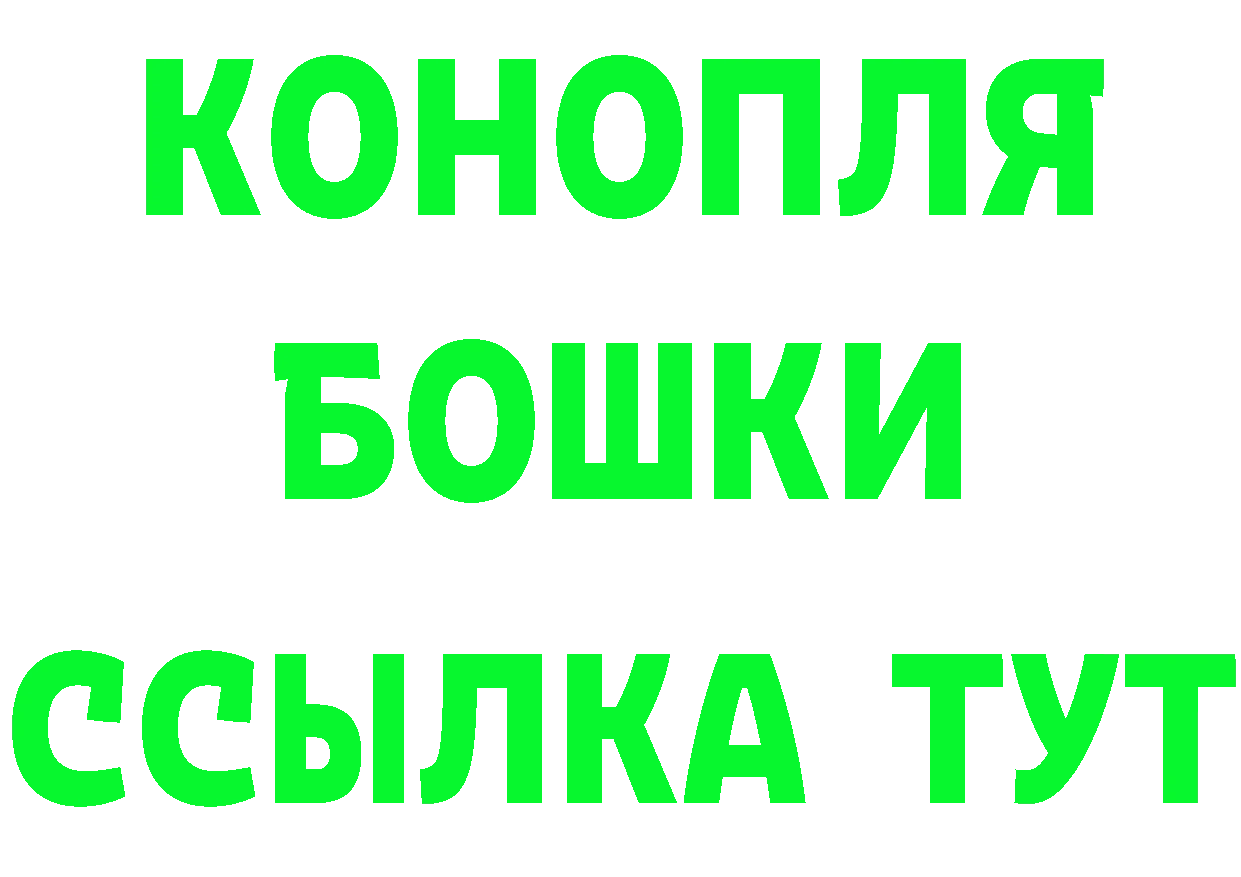 КОНОПЛЯ
БОШКИ
ССЫЛКА ТУТ